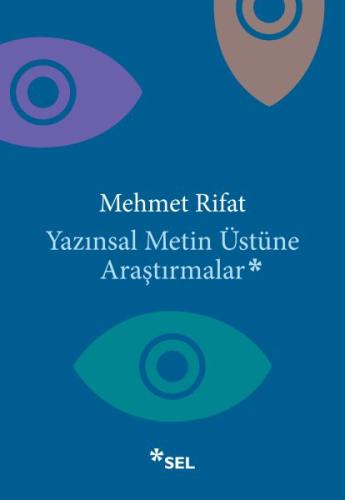 Mehmet Rifat

Yazınsal Metin Üstüne Araştırmalar*

*SEL